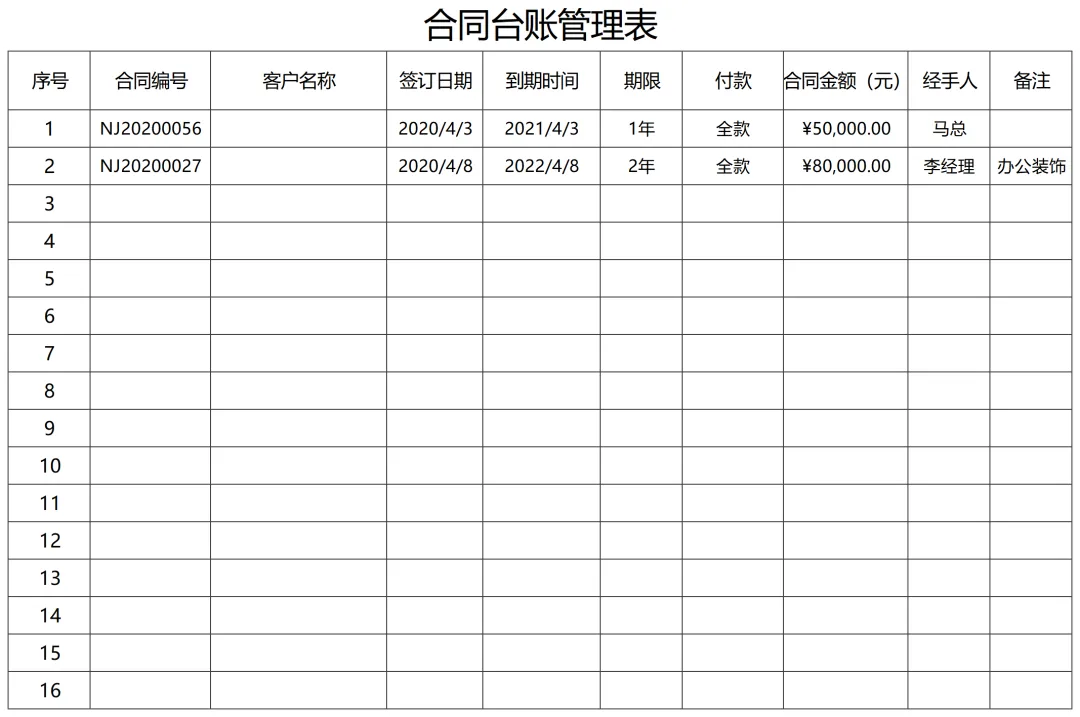 合同台账管理表

| 序号 | 合同编号 | 客户名称 | 签订日期 | 到期时间 | 期限 | 付款 | 合同金额（元） | 经手人 | 备注 |
|---|---|---|---|---|---|---|---|---|---|
| 1 | NJ20200056 |  | 2020/4/3 | 2021/4/3 | 1年 | 全款 | ¥50,000.00 | 马总 |  |
| 2 | NJ20200027 |  | 2020/4/8 | 2022/4/8 | 2年 | 全款 | ¥80,000.00 | 李经理 | 办公装饰 |
| 3 |  |  |  |  |  |  |  |  |  |
| 4 |  |  |  |  |  |  |  |  |  |
| 5 |  |  |  |  |  |  |  |  |  |
| 6 |  |  |  |  |  |  |  |  |  |
| 7 |  |  |  |  |  |  |  |  |  |
| 8 |  |  |  |  |  |  |  |  |  |
| 9 |  |  |  |  |  |  |  |  |  |
| 10 |  |  |  |  |  |  |  |  |  |
| 11 |  |  |  |  |  |  |  |  |  |
| 12 |  |  |  |  |  |  |  |  |  |
| 13 |  |  |  |  |  |  |  |  |  |
| 14 |  |  |  |  |  |  |  |  |  |
| 15 |  |  |  |  |  |  |  |  |  |
| 16 |  |  |  |  |  |  |  |  |  |